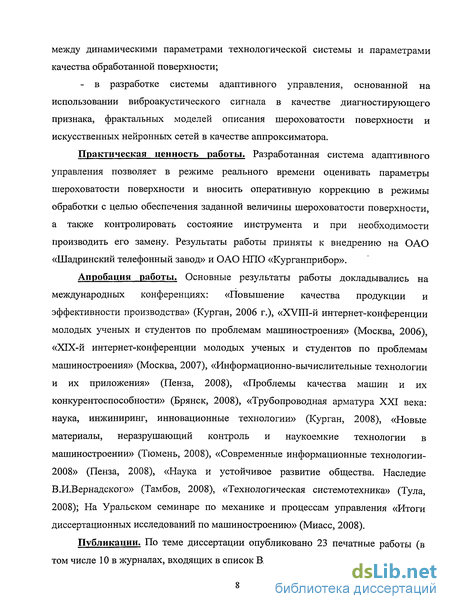 между динамическими параметрами технологической системы и параметрами качества обработанной поверхности;

- в разработке системы адаптивного управления, основанной на использовании виброакустического сигнала в качестве диагностирующего признака, фрактальных моделей описания шероховатости поверхности и искусственных нейронных сетей в качестве аппроксиматора.

Практическая ценность работы. Разработанная система адаптивного управления позволяет в режиме реального времени оценивать параметры шероховатости поверхности и вносить оперативную коррекцию в режимы обработки с целью обеспечения заданной величины шероховатости поверхности, а также контролировать состояние инструмента и при необходимости производить его замену. Результаты работы приняты к внедрению на ОАО «Шадринский телефонный завод» и ОАО НПО «Курганприбор».

Апробация работы. Основные результаты работы докладывались на международных конференциях: «Повышение качества продукции и эффективности производства» (Курган, 2006 г.), «XVIII-й интернет-конференции молодых ученых и студентов по проблемам машиностроения» (Москва, 2006), «XIX-й интернет-конференции молодых ученых и студентов по проблемам машиностроения» (Москва, 2007), «Информационно-вычислительные технологии и их приложения» (Пенза, 2008), «Проблемы качества машин и их конкурентоспособности» (Брянск, 2008), «Трубопроводная арматура XXI века: наука, инжиниринг, инновационные технологии» (Курган, 2008), «Новые материалы, неразрушающий контроль и наукоемкие технологии в машиностроении» (Тюмень, 2008), «Современные информационные технологии-2008» (Пенза, 2008), «Наука и устойчивое развитие общества. Наследие В.И.Вернадского» (Тамбов, 2008), «Технологическая системотехника» (Тула, 2008); На Уральском семинаре по механике и процессам управления «Итоги диссертационных исследований по машиностроению» (Миасс, 2008).

Публикации. По теме диссертации опубликовано 23 печатные работы (в том числе 10 в журналах, входящих в список В

8

dsLib.net
библиотека диссертаций